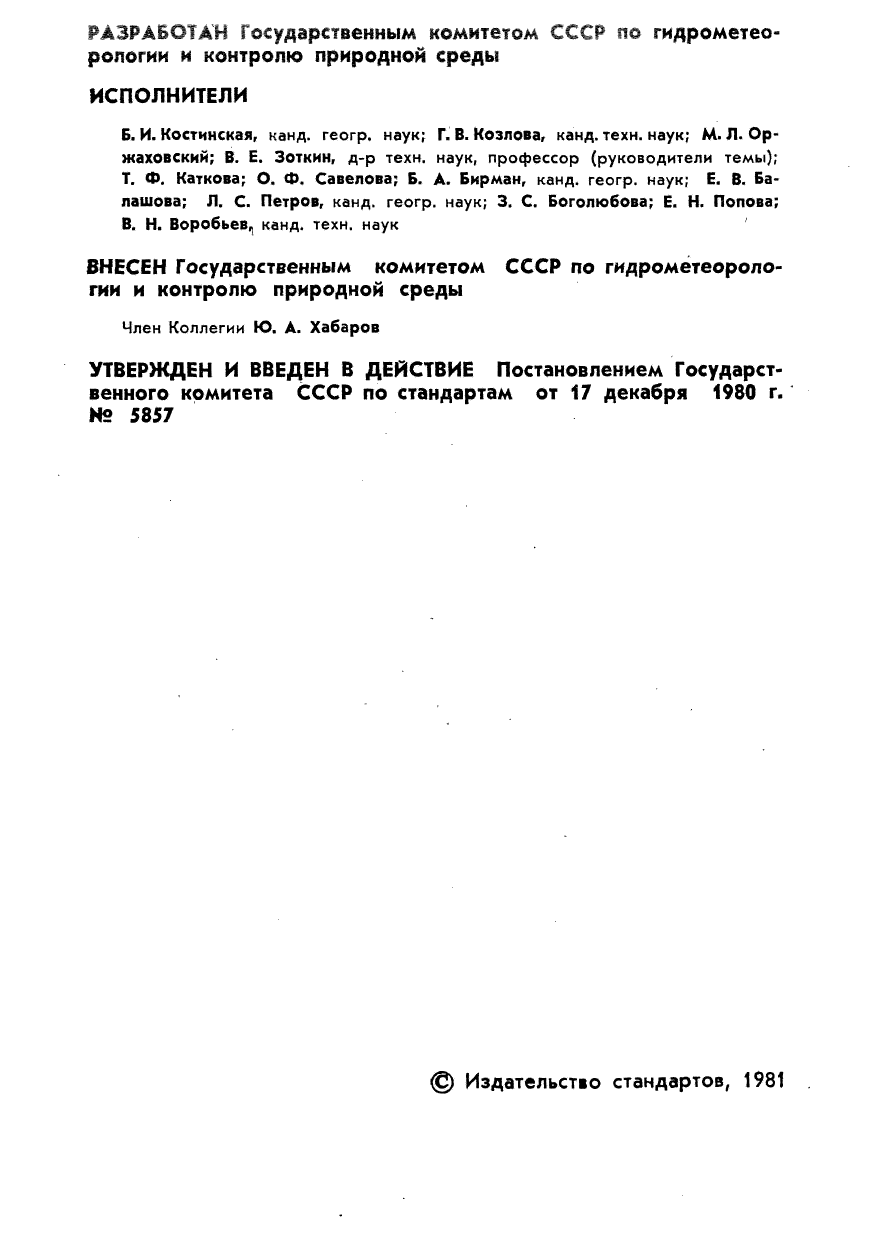 РАЗРАБОТАН Государственным комитетом СССР по гидрометеорологии и контролю природной среды

ИСПОЛНИТЕЛИ

Б. И. Костинская, канд. геогр. наук; Г. В. Козлова, канд. техн. наук; М. Л. Оржаховский; В. Е. Зоткин, д-р техн. наук, профессор (руководители темы); Т. Ф. Каткова; О. Ф. Савелова; Б. А. Бирман, канд. геогр. наук; Е. В. Балашова; Л. С. Петров, канд. геогр. наук; З. С. Боголюбова; Е. Н. Попова; В. Н. Воробьев, канд. техн. наук

ВНЕСЕН Государственным комитетом СССР по гидрометеорологии и контролю природной среды

Член Коллегии Ю. А. Хабаров

УТВЕРЖДЕН И ВВЕДЕН В ДЕЙСТВИЕ Постановлением Государственного комитета СССР по стандартам от 17 декабря 1980 г. № 5857

© Издательство стандартов, 1981